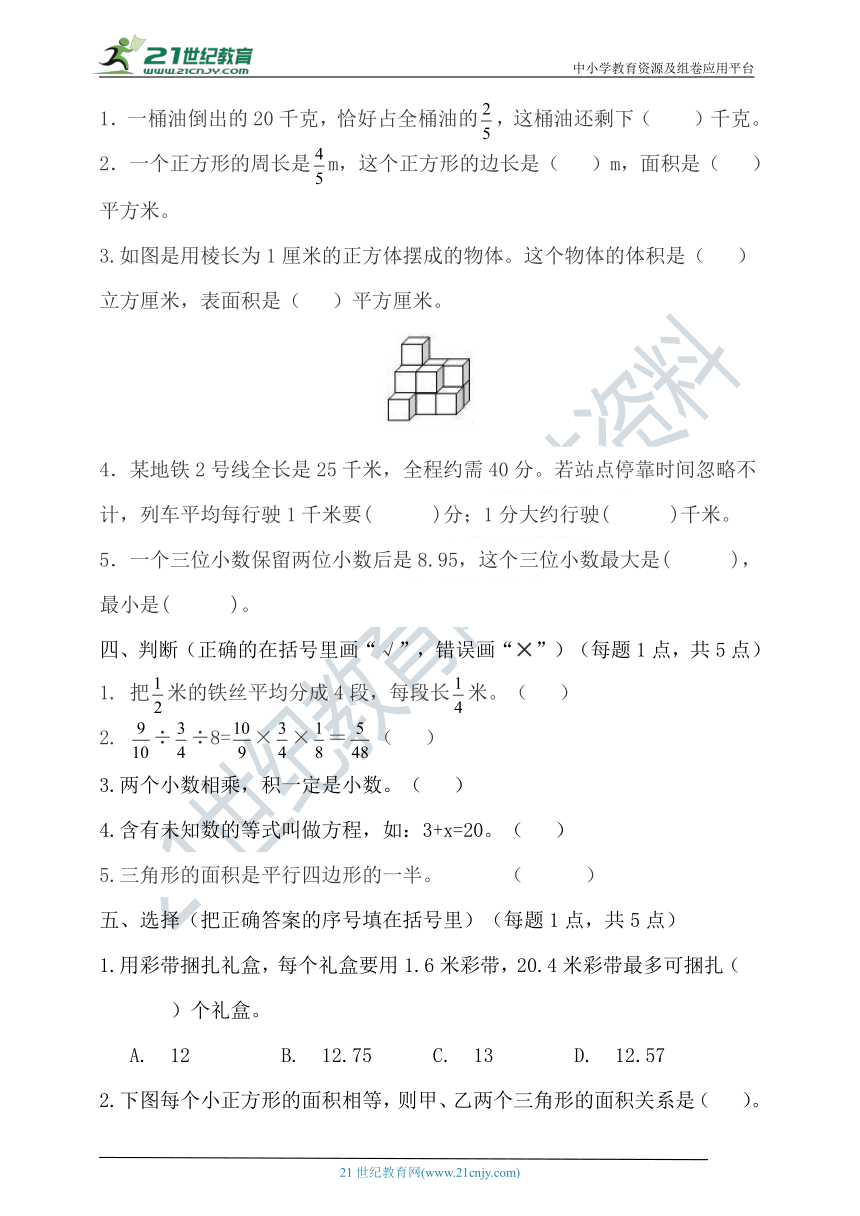 21世纪教育 www.21cnjy.com

中小学教育资源及组卷应用平台

1．一桶油倒出的 20 千克，恰好占全桶油的$\frac{2}{5}$，这桶油还剩下（　　）千克。

2．一个正方形的周长是$\frac{4}{5}$m，这个正方形的边长是（　　）m，面积是（　　）平方米。

3.如图是用棱长为 1 厘米的正方体摆成的物体。这个物体的体积是（　　）立方厘米，表面积是（　　）平方厘米。

4．某地铁 2 号线全长是 25 千米，全程约需 40 分。若站点停靠时间忽略不计，列车平均每行驶 1 千米要(　　　)分；1 分大约行驶(　　　)千米。

5．一个三位小数保留两位小数后是 8.95，这个三位小数最大是(　　　)，最小是(　　　)。

四、判断（正确的在括号里画“√”，错误画“×”）（每题 1 点，共 5 点）

1. 把$\frac{1}{2}$米的铁丝平均分成 4 段，每段长$\frac{1}{4}$米。（　　）

2. $\frac{9}{10}\div\frac{3}{4}\div8=\frac{10}{9}\times\frac{3}{4}\times\frac{1}{8}=\frac{5}{48}$（　　）

3.两个小数相乘，积一定是小数。（　　）

4.含有未知数的等式叫做方程，如：3+x=20。（　　）

5.三角形的面积是平行四边形的一半。　　　　（　　　）

五、选择（把正确答案的序号填在括号里）（每题 1 点，共 5 点）

1.用彩带捆扎礼盒，每个礼盒要用 1.6 米彩带，20.4 米彩带最多可捆扎（　　）个礼盒。

A.　12　　　B.　12.75　　　C.　13　　　D.　12.57

2.下图每个小正方形的面积相等，则甲、乙两个三角形的面积关系是（　　）。

21 世纪教育网(www.21cnjy.com)